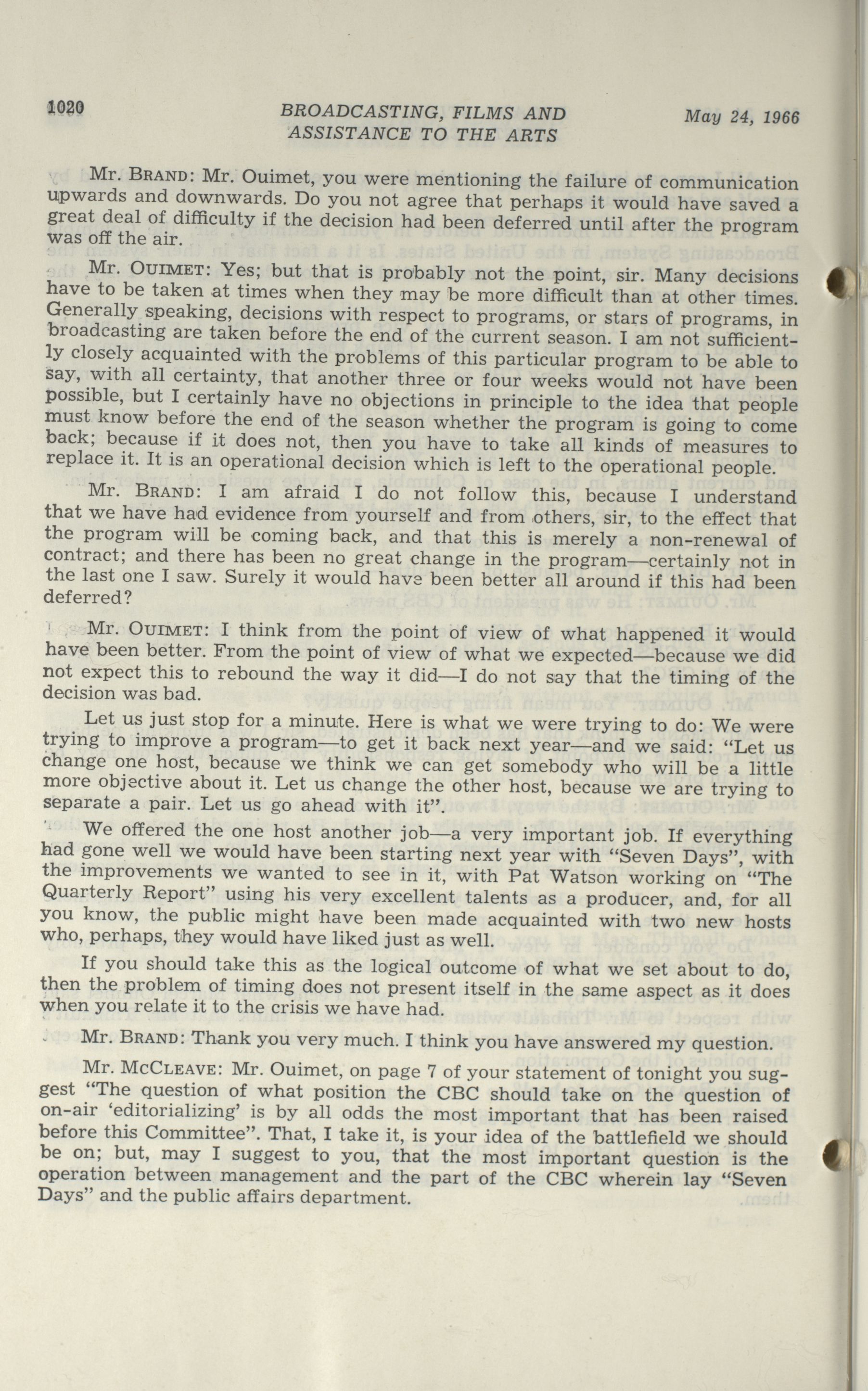 1020 BROADCASTING, FILMS AND ASSISTANCE TO THE ARTS May 24, 1966

Mr. BRAND: Mr. Ouimet, you were mentioning the failure of communication upwards and downwards. Do you not agree that perhaps it would have saved a great deal of difficulty if the decision had been deferred until after the program was off the air.

Mr. OUIMET: Yes; but that is probably not the point, sir. Many decisions have to be taken at times when they may be more difficult than at other times. Generally speaking, decisions with respect to programs, or stars of programs, in broadcasting are taken before the end of the current season. I am not sufficiently closely acquainted with the problems of this particular program to be able to say, with all certainty, that another three or four weeks would not have been possible, but I certainly have no objections in principle to the idea that people must know before the end of the season whether the program is going to come back; because if it does not, then you have to take all kinds of measures to replace it. It is an operational decision which is left to the operational people.

Mr. BRAND: I am afraid I do not follow this, because I understand that we have had evidence from yourself and from others, sir, to the effect that the program will be coming back, and that this is merely a non-renewal of contract; and there has been no great change in the program—certainly not in the last one I saw. Surely it would have been better all around if this had been deferred?

Mr. OUIMET: I think from the point of view of what happened it would have been better. From the point of view of what we expected—because we did not expect this to rebound the way it did—I do not say that the timing of the decision was bad.

Let us just stop for a minute. Here is what we were trying to do: We were trying to improve a program—to get it back next year—and we said: "Let us change one host, because we think we can get somebody who will be a little more objective about it. Let us change the other host, because we are trying to separate a pair. Let us go ahead with it".

We offered the one host another job—a very important job. If everything had gone well we would have been starting next year with "Seven Days", with the improvements we wanted to see in it, with Pat Watson working on "The Quarterly Report" using his very excellent talents as a producer, and, for all you know, the public might have been made acquainted with two new hosts who, perhaps, they would have liked just as well.

If you should take this as the logical outcome of what we set about to do, then the problem of timing does not present itself in the same aspect as it does when you relate it to the crisis we have had.

Mr. BRAND: Thank you very much. I think you have answered my question.

Mr. MCCLEAVE: Mr. Ouimet, on page 7 of your statement of tonight you suggest "The question of what position the CBC should take on the question of on-air 'editorializing' is by all odds the most important that has been raised before this Committee". That, I take it, is your idea of the battlefield we should be on; but, may I suggest to you, that the most important question is the operation between management and the part of the CBC wherein lay "Seven Days" and the public affairs department.